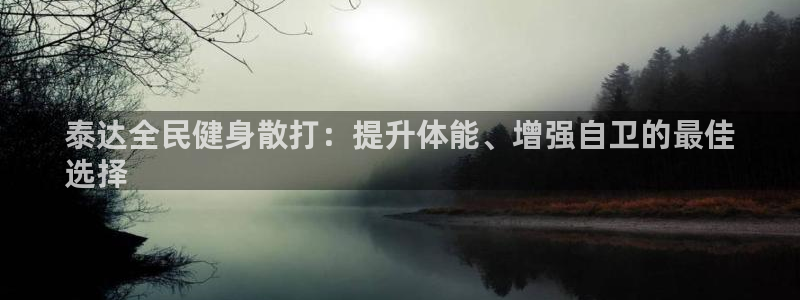 泰达全民健身散打：提升体能、增强自卫的最佳选择